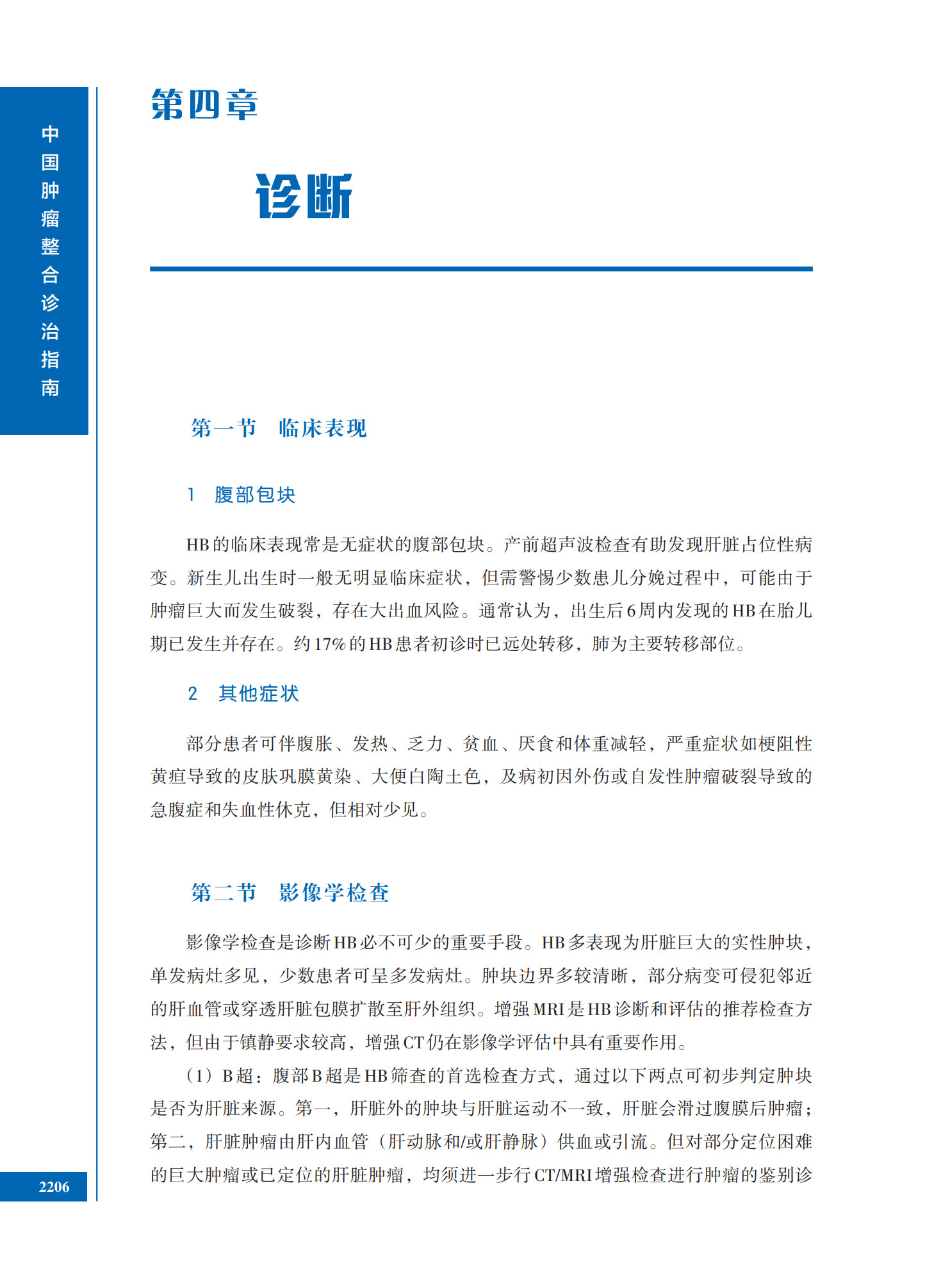 中国肿瘤整合诊治指南

第四章

诊断

第一节　临床表现

1　腹部包块

HB的临床表现常是无症状的腹部包块。产前超声波检查有助发现肝脏占位性病变。新生儿出生时一般无明显临床症状，但需警惕少数患儿分娩过程中，可能由于肿瘤巨大而发生破裂，存在大出血风险。通常认为，出生后6周内发现的HB在胎儿期已发生并存在。约17%的HB患者初诊时已远处转移，肺为主要转移部位。

2　其他症状

部分患者可伴腹胀、发热、乏力、贫血、厌食和体重减轻，严重症状如梗阻性黄疸导致的皮肤巩膜黄染、大便白陶土色，及病初因外伤或自发性肿瘤破裂导致的急腹症和失血性休克，但相对少见。

第二节　影像学检查

影像学检查是诊断HB必不可少的重要手段。HB多表现为肝脏巨大的实性肿块，单发病灶多见，少数患者可呈多发病灶。肿块边界多较清晰，部分病变可侵犯邻近的肝血管或穿透肝脏包膜扩散至肝外组织。增强MRI是HB诊断和评估的推荐检查方法，但由于镇静要求较高，增强CT仍在影像学评估中具有重要作用。

（1）B超：腹部B超是HB筛查的首选检查方式，通过以下两点可初步判定肿块是否为肝脏来源。第一，肝脏外的肿块与肝脏运动不一致，肝脏会滑过腹膜后肿瘤；第二，肝脏肿瘤由肝内血管（肝动脉和/或肝静脉）供血或引流。但对部分定位困难的巨大肿瘤或已定位的肝脏肿瘤，均须进一步行CT/MRI增强检查进行肿瘤的鉴别诊

2206